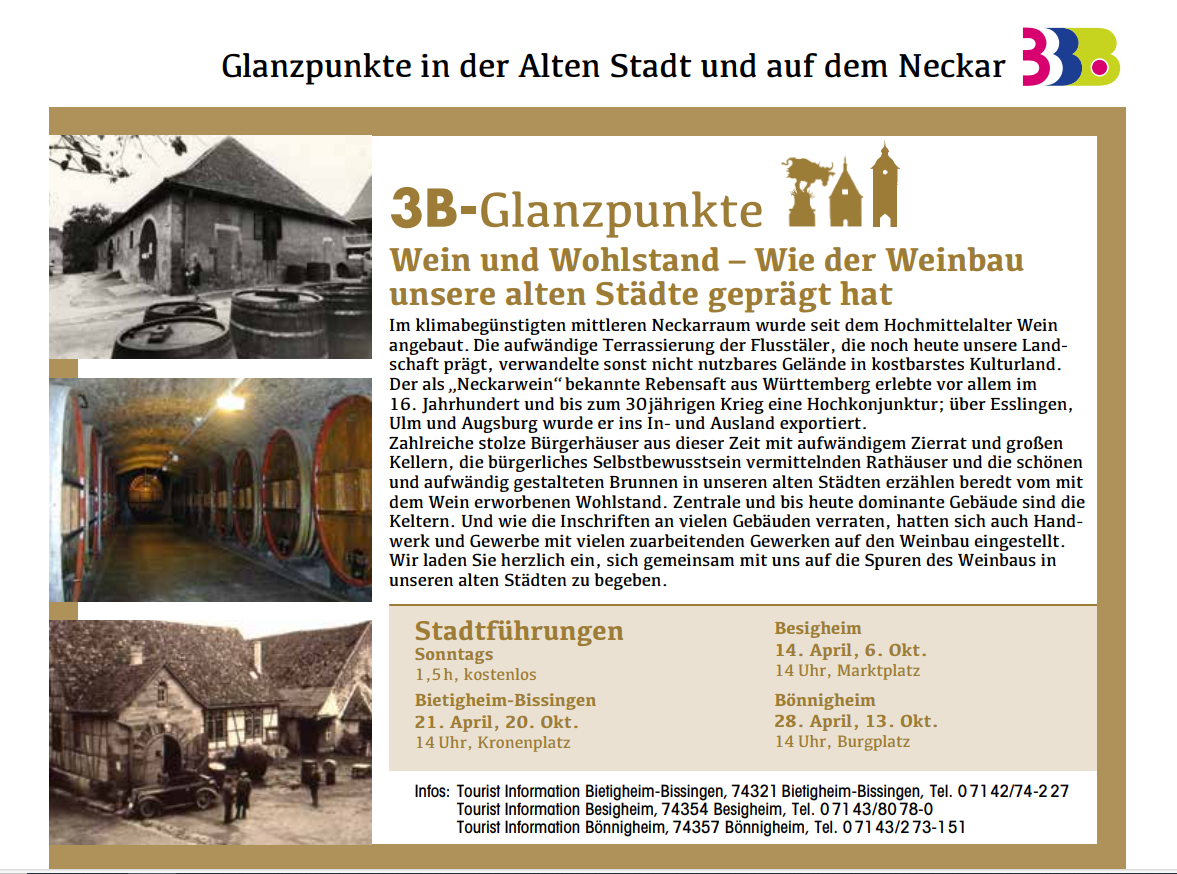 Glanzpunkte in der Alten Stadt und auf dem Neckar

3B-Glanzpunkte

Wein und Wohlstand – Wie der Weinbau unsere alten Städte geprägt hat

Im klimabegünstigten mittleren Neckarraum wurde seit dem Hochmittelalter Wein angebaut. Die aufwändige Terrassierung der Flusstäler, die noch heute unsere Landschaft prägt, verwandelte sonst nicht nutzbares Gelände in kostbarstes Kulturland. Der als „Neckarwein“ bekannte Rebensaft aus Württemberg erlebte vor allem im 16. Jahrhundert und bis zum 30jährigen Krieg eine Hochkonjunktur; über Esslingen, Ulm und Augsburg wurde er ins In- und Ausland exportiert.
Zahlreiche stolze Bürgerhäuser aus dieser Zeit mit aufwändigem Zierrat und großen Kellern, die bürgerliches Selbstbewusstsein vermittelnden Rathäuser und die schönen und aufwändig gestalteten Brunnen in unseren alten Städten erzählen beredt vom mit dem Wein erworbenen Wohlstand. Zentrale und bis heute dominante Gebäude sind die Keltern. Und wie die Inschriften an vielen Gebäuden verraten, hatten sich auch Handwerk und Gewerbe mit vielen zuarbeitenden Gewerken auf den Weinbau eingestellt.
Wir laden Sie herzlich ein, sich gemeinsam mit uns auf die Spuren des Weinbaus in unseren alten Städten zu begeben.

Stadtführungen
Sonntags
1,5h, kostenlos
Bietigheim-Bissingen
21. April, 20. Okt.
14 Uhr, Kronenplatz

Besigheim
14. April, 6. Okt.
14 Uhr, Marktplatz
Bönnigheim
28. April, 13. Okt.
14 Uhr, Burgplatz

Infos: Tourist Information Bietigheim-Bissingen, 74321 Bietigheim-Bissingen, Tel. 07142/74-227
Tourist Information Besigheim, 74354 Besigheim, Tel. 07143/8078-0
Tourist Information Bönnigheim, 74357 Bönnigheim, Tel. 07143/273-151